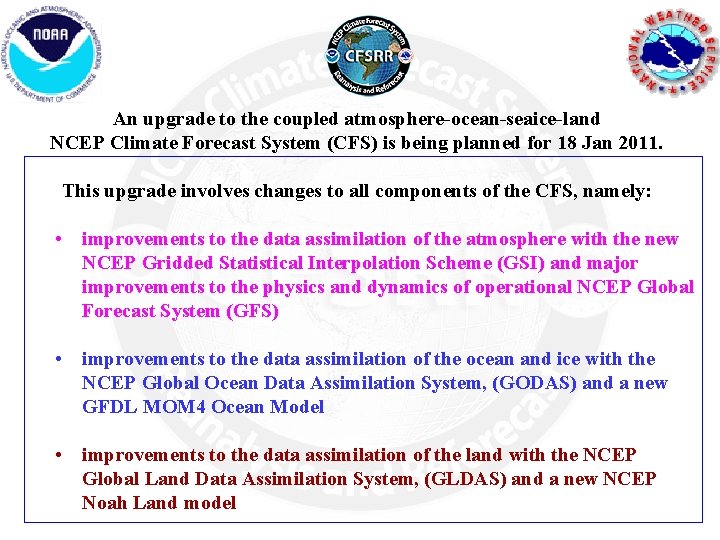 NATIONAL OCEANIC AND ATMOSPHERIC ADMINISTRATION
NOAA
U.S. DEPARTMENT OF COMMERCE

NCEP Climate Forecast System
CFSRR
Reanalysis and Reforecast

NATIONAL WEATHER SERVICE

An upgrade to the coupled atmosphere-ocean-seaice-land NCEP Climate Forecast System (CFS) is being planned for 18 Jan 2011.

This upgrade involves changes to all components of the CFS, namely:

• improvements to the data assimilation of the atmosphere with the new NCEP Gridded Statistical Interpolation Scheme (GSI) and major improvements to the physics and dynamics of operational NCEP Global Forecast System (GFS)

• improvements to the data assimilation of the ocean and ice with the NCEP Global Ocean Data Assimilation System, (GODAS) and a new GFDL MOM4 Ocean Model

• improvements to the data assimilation of the land with the NCEP Global Land Data Assimilation System, (GLDAS) and a new NCEP Noah Land model